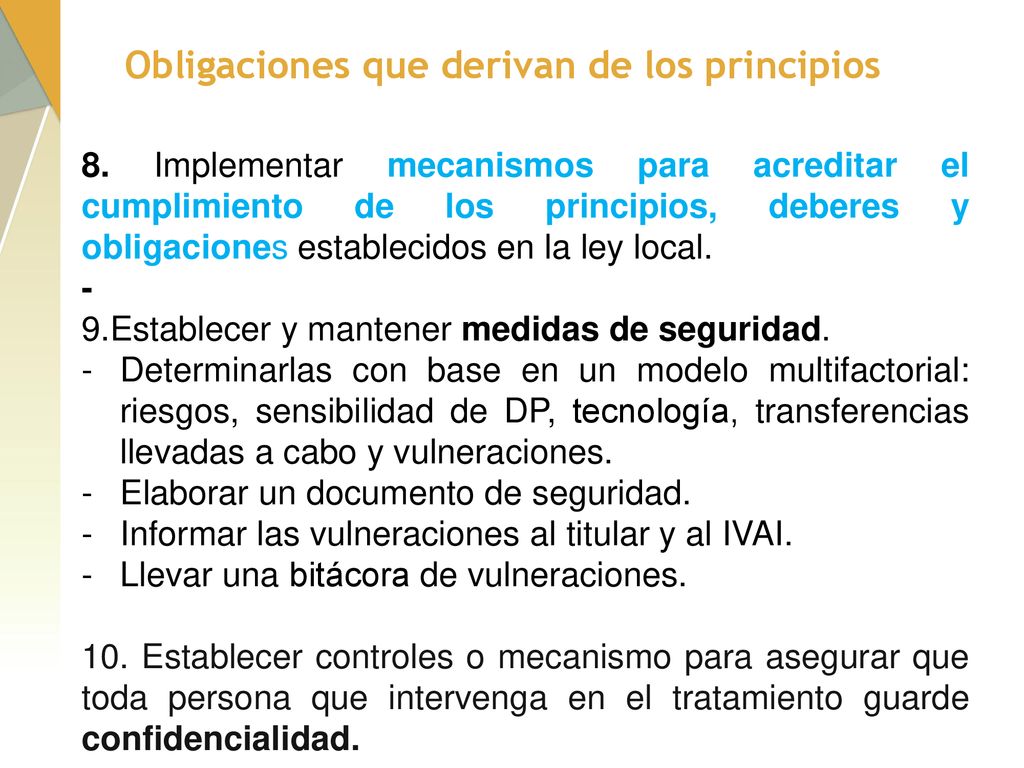 Obligaciones que derivan de los principios

8. Implementar mecanismos para acreditar el cumplimiento de los principios, deberes y obligaciones establecidos en la ley local.
-
9.Establecer y mantener medidas de seguridad.
- Determinarlas con base en un modelo multifactorial: riesgos, sensibilidad de DP, tecnología, transferencias llevadas a cabo y vulneraciones.
- Elaborar un documento de seguridad.
- Informar las vulneraciones al titular y al IVAI.
- Llevar una bitácora de vulneraciones.

10. Establecer controles o mecanismo para asegurar que toda persona que intervenga en el tratamiento guarde confidencialidad.